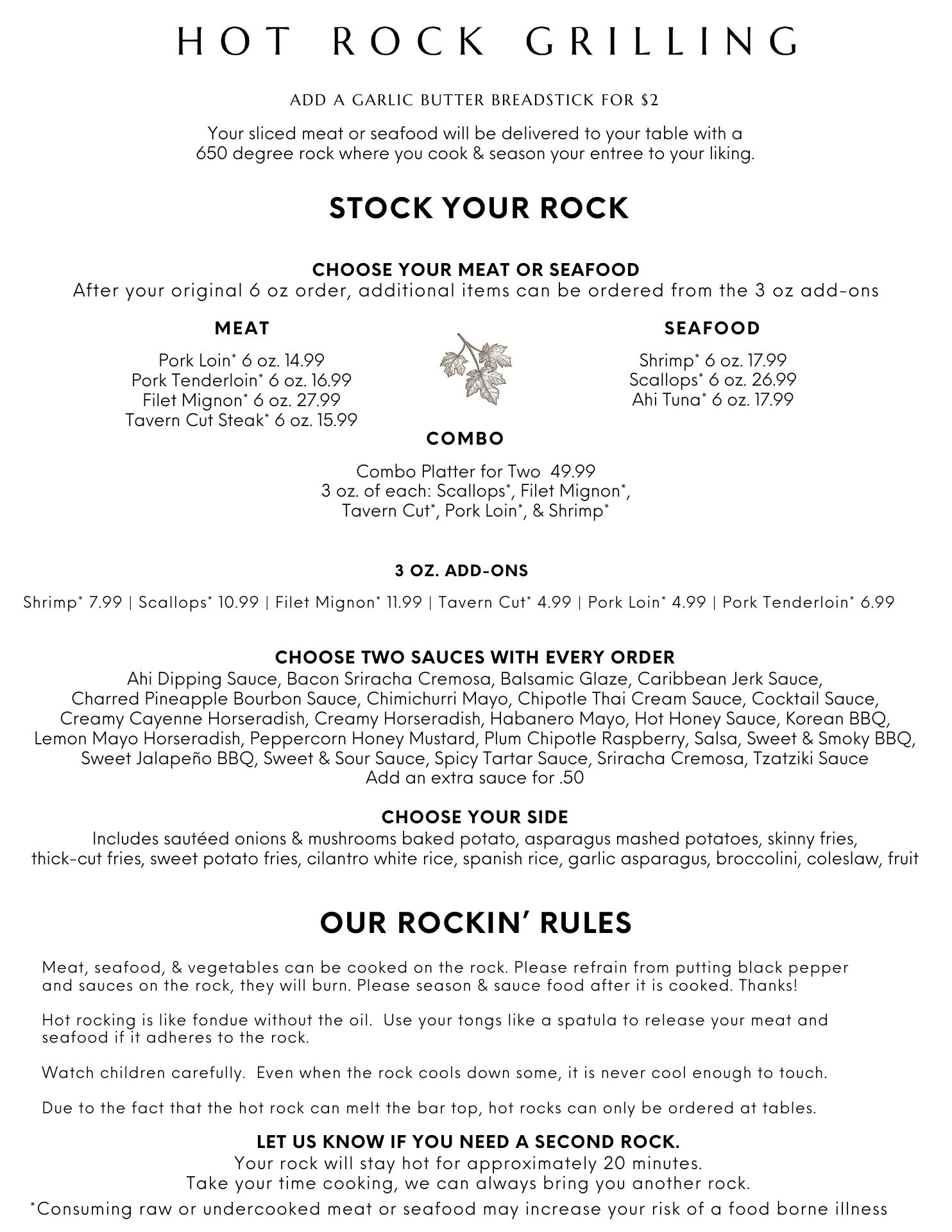 HOT ROCK GRILLING

ADD A GARLIC BUTTER BREADSTICK FOR $2

Your sliced meat or seafood will be delivered to your table with a 650 degree rock where you cook & season your entree to your liking.

STOCK YOUR ROCK

CHOOSE YOUR MEAT OR SEAFOOD
After your original 6 oz order, additional items can be ordered from the 3 oz add-ons

MEAT

Pork Loin* 6 oz. 14.99
Pork Tenderloin* 6 oz. 16.99
Filet Mignon* 6 oz. 27.99
Tavern Cut Steak* 6 oz. 15.99

SEAFOOD

Shrimp* 6 oz. 17.99
Scallops* 6 oz. 26.99
Ahi Tuna* 6 oz. 17.99

COMBO

Combo Platter for Two 49.99
3 oz. of each: Scallops*, Filet Mignon*, Tavern Cut*, Pork Loin*, & Shrimp*

3 OZ. ADD-ONS

Shrimp* 7.99 | Scallops* 10.99 | Filet Mignon* 11.99 | Tavern Cut* 4.99 | Pork Loin* 4.99 | Pork Tenderloin* 6.99

CHOOSE TWO SAUCES WITH EVERY ORDER
Ahi Dipping Sauce, Bacon Sriracha Cremosa, Balsamic Glaze, Caribbean Jerk Sauce, Charred Pineapple Bourbon Sauce, Chimichurri Mayo, Chipotle Thai Cream Sauce, Cocktail Sauce, Creamy Cayenne Horseradish, Creamy Horseradish, Habanero Mayo, Hot Honey Sauce, Korean BBQ, Lemon Mayo Horseradish, Peppercorn Honey Mustard, Plum Chipotle Raspberry, Salsa, Sweet & Smoky BBQ, Sweet Jalapeño BBQ, Sweet & Sour Sauce, Spicy Tartar Sauce, Sriracha Cremosa, Tzatziki Sauce
Add an extra sauce for .50

CHOOSE YOUR SIDE
Includes sautéed onions & mushrooms baked potato, asparagus mashed potatoes, skinny fries, thick-cut fries, sweet potato fries, cilantro white rice, spanish rice, garlic asparagus, broccolini, coleslaw, fruit

OUR ROCKIN' RULES

Meat, seafood, & vegetables can be cooked on the rock. Please refrain from putting black pepper and sauces on the rock, they will burn. Please season & sauce food after it is cooked. Thanks!

Hot rocking is like fondue without the oil. Use your tongs like a spatula to release your meat and seafood if it adheres to the rock.

Watch children carefully. Even when the rock cools down some, it is never cool enough to touch.

Due to the fact that the hot rock can melt the bar top, hot rocks can only be ordered at tables.

LET US KNOW IF YOU NEED A SECOND ROCK.
Your rock will stay hot for approximately 20 minutes.
Take your time cooking, we can always bring you another rock.

*Consuming raw or undercooked meat or seafood may increase your risk of a food borne illness